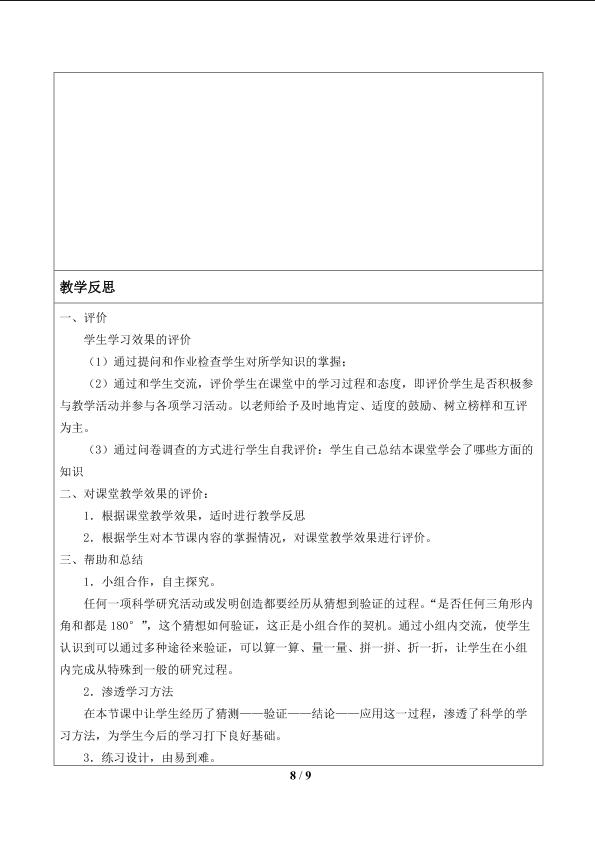 教学反思

一、评价

学生学习效果的评价

（1）通过提问和作业检查学生对所学知识的掌握；

（2）通过和学生交流，评价学生在课堂中的学习过程和态度，即评价学生是否积极参与教学活动并参与各项学习活动。以老师给予及时地肯定、适度的鼓励、树立榜样和互评为主。

（3）通过问卷调查的方式进行学生自我评价：学生自己总结本课堂学会了哪些方面的知识

二、对课堂教学效果的评价：

1．根据课堂教学效果，适时进行教学反思

2．根据学生对本节课内容的掌握情况，对课堂教学效果进行评价。

三、帮助和总结

1．小组合作，自主探究。

任何一项科学研究活动或发明创造都要经历从猜想到验证的过程。“是否任何三角形内角和都是180°”，这个猜想如何验证，这正是小组合作的契机。通过小组内交流，使学生认识到可以通过多种途径来验证，可以算一算、量一量、拼一拼、折一折，让学生在小组内完成从特殊到一般的研究过程。

2．渗透学习方法

在本节课中让学生经历了猜测——验证——结论——应用这一过程，渗透了科学的学习方法，为学生今后的学习打下良好基础。

3．练习设计，由易到难。

8 / 9